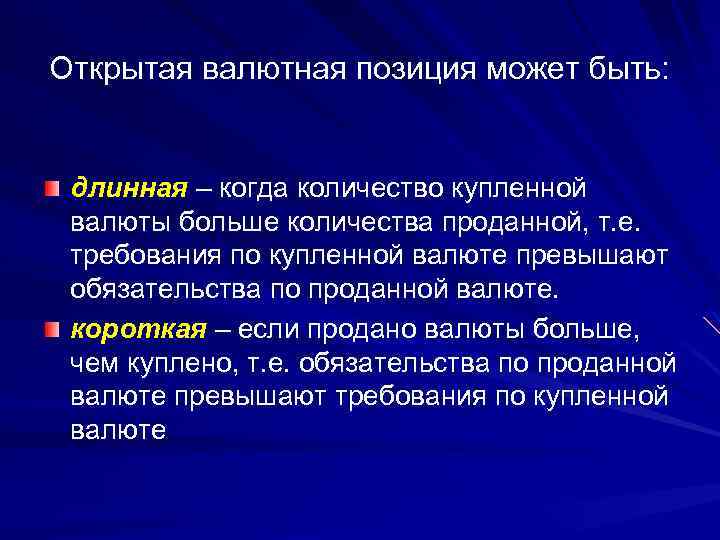 Открытая валютная позиция может быть:

длинная – когда количество купленной валюты больше количества проданной, т.е. требования по купленной валюте превышают обязательства по проданной валюте.

короткая – если продано валюты больше, чем куплено, т.е. обязательства по проданной валюте превышают требования по купленной валюте